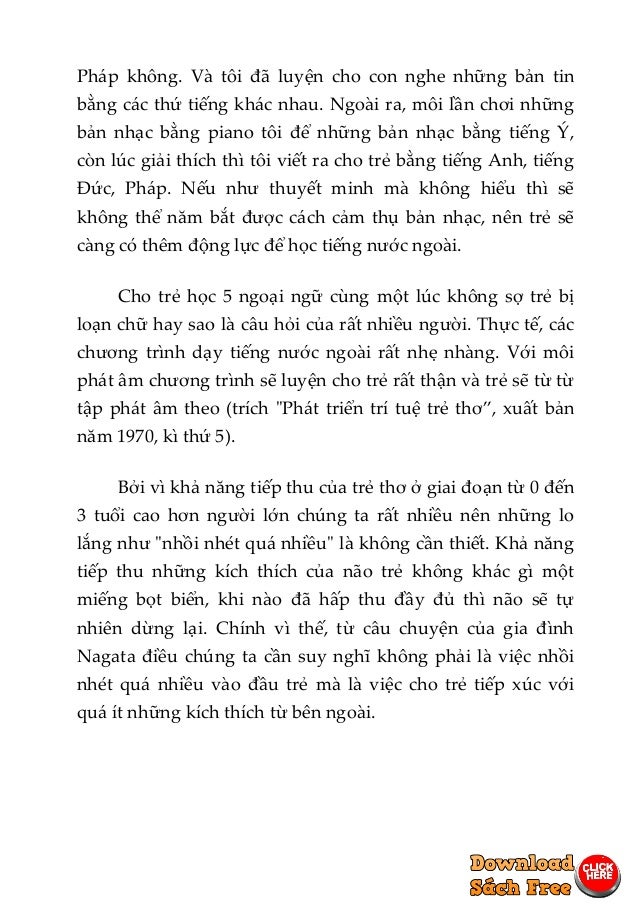 Pháp không. Và tôi đã luyện cho con nghe những bản tin bằng các thứ tiếng khác nhau. Ngoài ra, mỗi lần chơi những bản nhạc bằng piano tôi để những bản nhạc bằng tiếng Ý, còn lúc giải thích thì tôi viết ra cho trẻ bằng tiếng Anh, tiếng Đức, Pháp. Nếu như thuyết minh mà không hiểu thì sẽ không thể nắm bắt được cách cảm thụ bản nhạc, nên trẻ sẽ càng có thêm động lực để học tiếng nước ngoài.

Cho trẻ học 5 ngoại ngữ cùng một lúc không sợ trẻ bị loạn chữ hay sao là câu hỏi của rất nhiều người. Thực tế, các chương trình dạy tiếng nước ngoài rất nhẹ nhàng. Với mỗi phát âm chương trình sẽ luyện cho trẻ rất thận và trẻ sẽ từ từ tập phát âm theo (trích "Phát triển trí tuệ trẻ thơ", xuất bản năm 1970, kì thứ 5).

Bởi vì khả năng tiếp thu của trẻ thơ ở giai đoạn từ 0 đến 3 tuổi cao hơn người lớn chúng ta rất nhiều nên những lo lắng như "nhồi nhét quá nhiều" là không cần thiết. Khả năng tiếp thu những kích thích của não trẻ không khác gì một miếng bọt biển, khi nào đã hấp thu đầy đủ thì não sẽ tự nhiên dừng lại. Chính vì thế, từ câu chuyện của gia đình Nagata điều chúng ta cần suy nghĩ không phải là việc nhồi nhét quá nhiều vào đầu trẻ mà là việc cho trẻ tiếp xúc với quá ít những kích thích từ bên ngoài.

Download Sách Free CLICK HERE